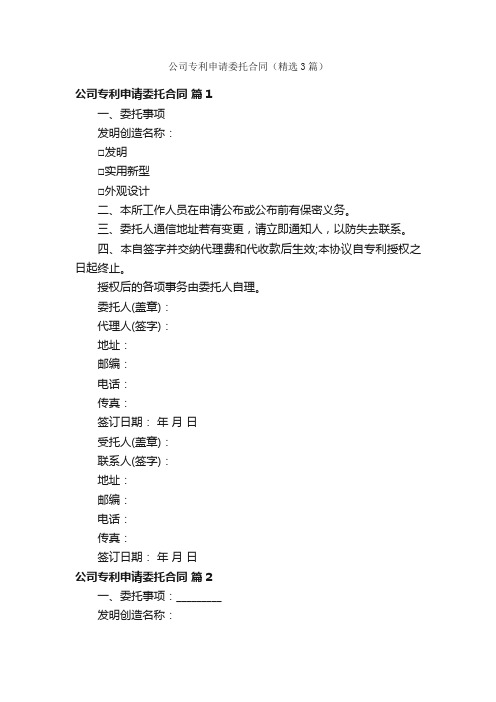 公司专利申请委托合同（精选3篇）

公司专利申请委托合同 篇1

一、委托事项

发明创造名称：

□发明

□实用新型

□外观设计

二、本所工作人员在申请公布或公布前有保密义务。

三、委托人通信地址若有变更，请立即通知人，以防失去联系。

四、本自签字并交纳代理费和代收款后生效;本协议自专利授权之日起终止。

授权后的各项事务由委托人自理。

委托人(盖章)：

代理人(签字)：

地址：

邮编：

电话：

传真：

签订日期： 年 月 日

受托人(盖章)：

联系人(签字)：

地址：

邮编：

电话：

传真：

签订日期： 年 月 日

公司专利申请委托合同 篇2

一、委托事项：________

发明创造名称：